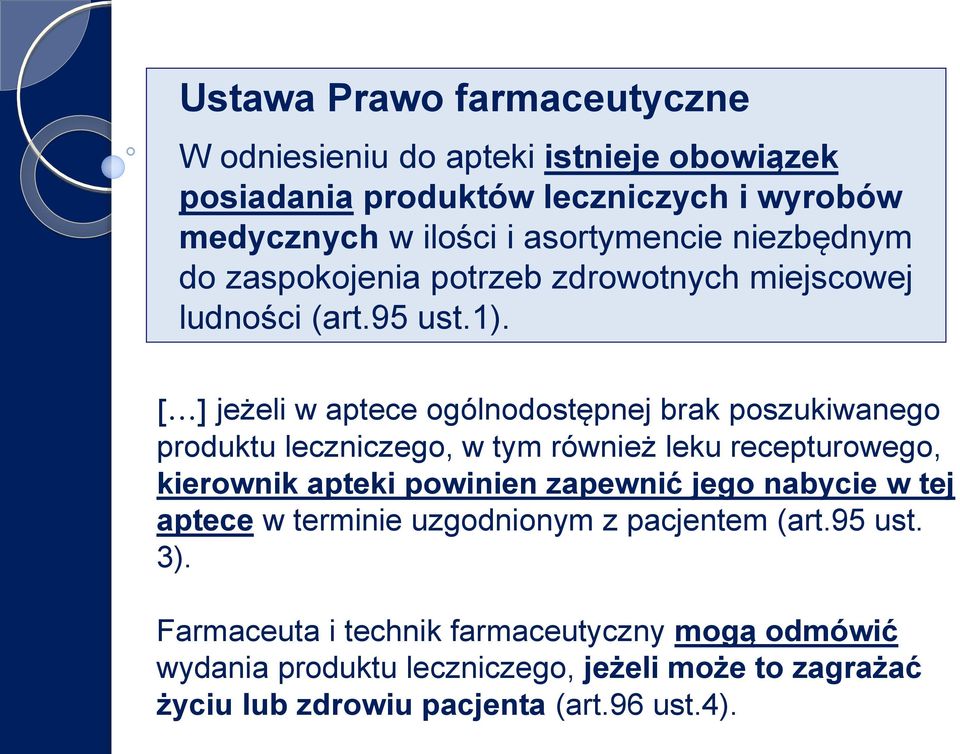 Ustawa Prawo farmaceutyczne

W odniesieniu do apteki istnieje obowiązek posiadania produktów leczniczych i wyrobów medycznych w ilości i asortymencie niezbędnym do zaspokojenia potrzeb zdrowotnych miejscowej ludności (art.95 ust.1).

[…] jeżeli w aptece ogólnodostępnej brak poszukiwanego produktu leczniczego, w tym również leku recepturowego, kierownik apteki powinien zapewnić jego nabycie w tej aptece w terminie uzgodnionym z pacjentem (art.95 ust. 3).

Farmaceuta i technik farmaceutyczny mogą odmówić wydania produktu leczniczego, jeżeli może to zagrażać życiu lub zdrowiu pacjenta (art.96 ust.4).